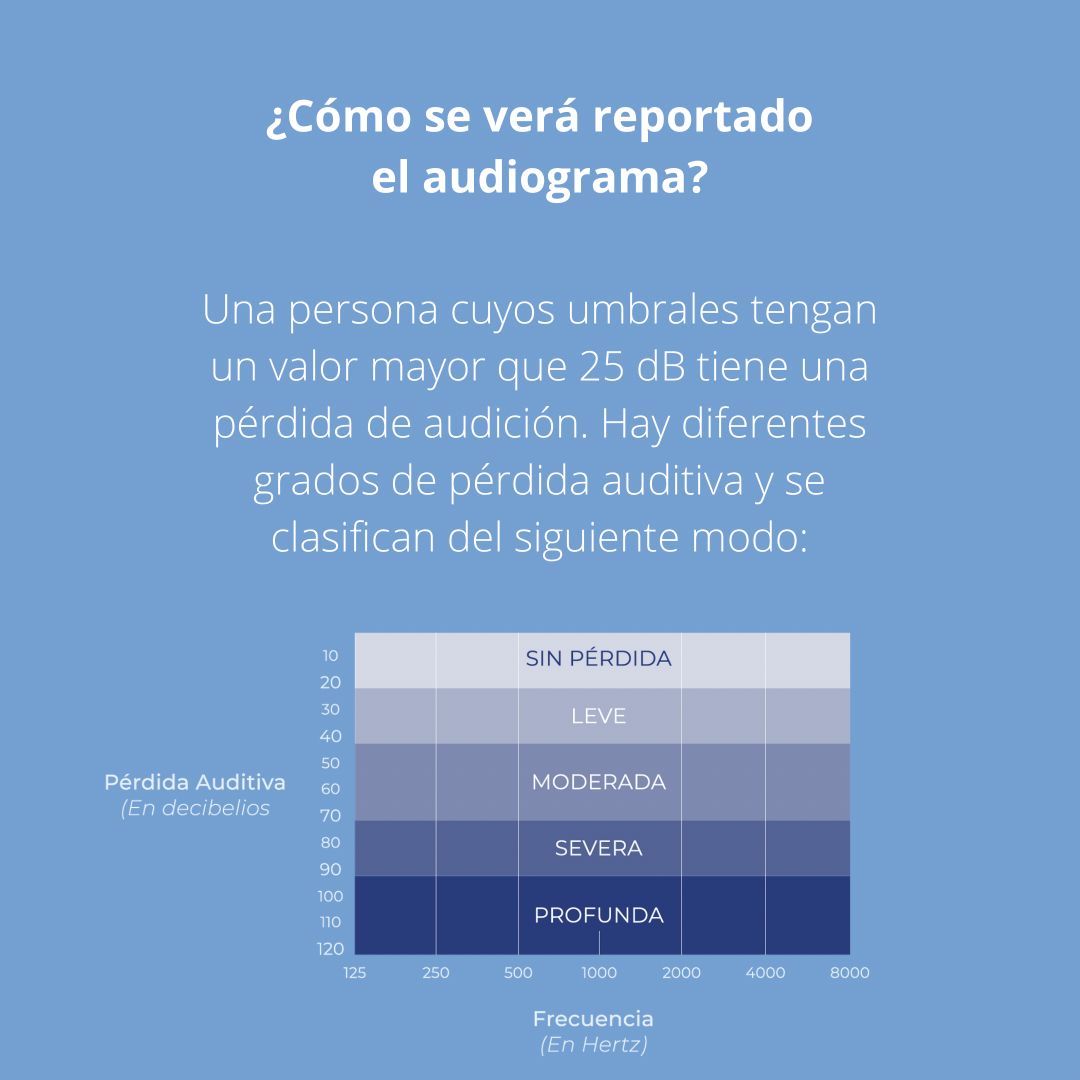 ¿Cómo se verá reportado el audiograma?

Una persona cuyos umbrales tengan un valor mayor que 25 dB tiene una pérdida de audición. Hay diferentes grados de pérdida auditiva y se clasifican del siguiente modo:

Pérdida Auditiva
(En decibelios

10
20
30
40
50
60
70
80
90
100
110
120

SIN PÉRDIDA
LEVE
MODERADA
SEVERA
PROFUNDA

125 250 500 1000 2000 4000 8000

Frecuencia
(En Hertz)